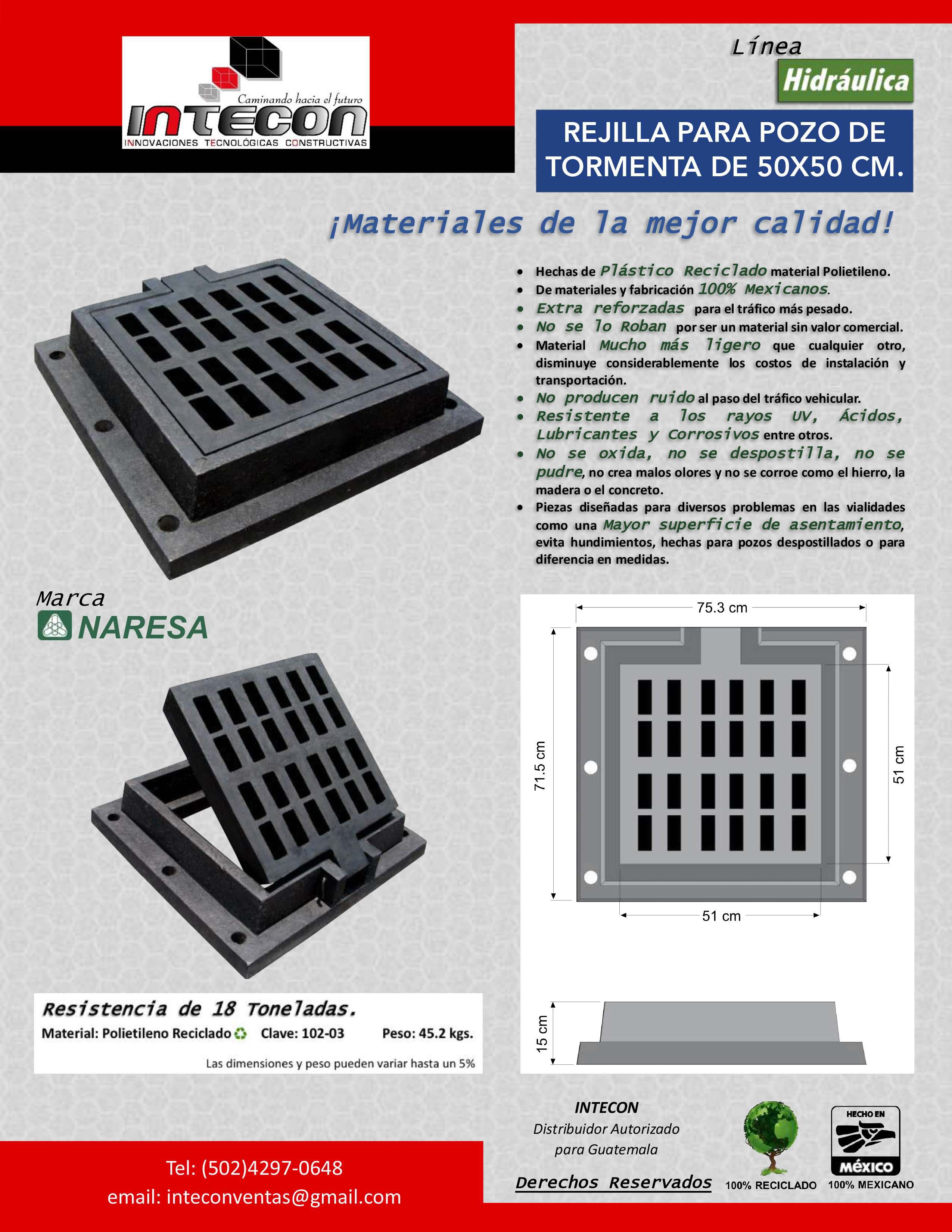 Caminando hacia el futuro
INTECON
INNOVACIONES TECNOLÓGICAS CONSTRUCTIVAS

Línea
Hidráulica

REJILLA PARA POZO DE TORMENTA DE 50X50 CM.

¡Materiales de la mejor calidad!

- Hechas de Plástico Reciclado material Polietileno.
- De materiales y fabricación 100% Mexicanos.
- Extra reforzadas para el tráfico más pesado.
- No se lo Roban por ser un material sin valor comercial.
- Material Mucho más ligero que cualquier otro, disminuye considerablemente los costos de instalación y transportación.
- No producen ruido al paso del tráfico vehicular.
- Resistente a los rayos UV, Ácidos, Lubricantes y Corrosivos entre otros.
- No se oxida, no se despostilla, no se pudre, no crea malos olores y no se corroe como el hierro, la madera o el concreto.
- Piezas diseñadas para diversos problemas en las vialidades como una Mayor superficie de asentamiento, evita hundimientos, hechas para pozos despostillados o para diferencia en medidas.

Marca
NARESA

75.3 cm
71.5 cm
51 cm
51 cm
15 cm

Resistencia de 18 Toneladas.
Material: Polietileno Reciclado Clave: 102-03 Peso: 45.2 kgs.
Las dimensiones y peso pueden variar hasta un 5%

INTECON
Distribuidor Autorizado para Guatemala
Derechos Reservados

100% RECICLADO
HECHO EN MÉXICO
100% MEXICANO

Tel: (502)4297-0648
email: inteconventas@gmail.com